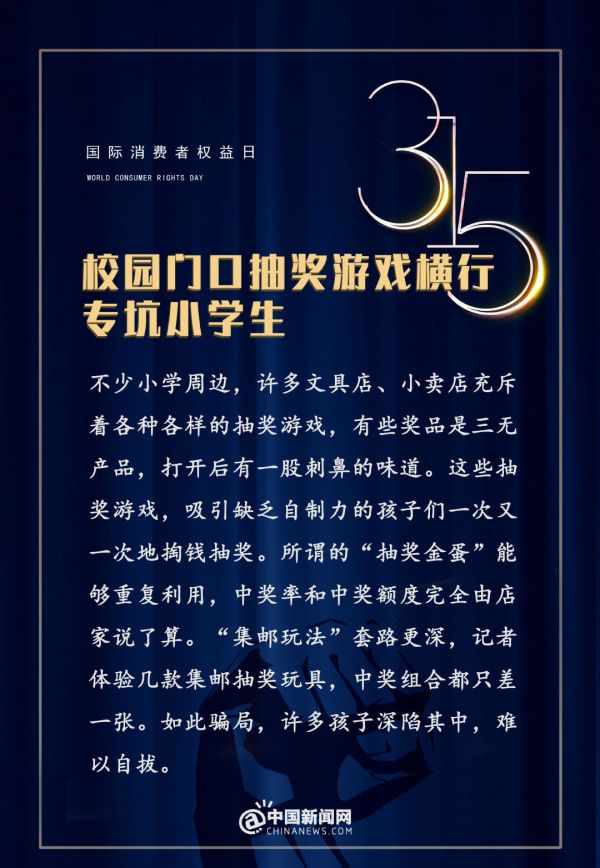 国际消费者权益日
WORLD CONSUMER RIGHTS DAY

315

校园门口抽奖游戏横行
专坑小学生

不少小学周边，许多文具店、小卖店充斥着各种各样的抽奖游戏，有些奖品是三无产品，打开后有一股刺鼻的味道。这些抽奖游戏，吸引缺乏自制力的孩子们一次又一次地掏钱抽奖。所谓的“抽奖金蛋”能够重复利用，中奖率和中奖额度完全由店家说了算。“集邮玩法”套路更深，记者体验几款集邮抽奖玩具，中奖组合都只差一张。如此骗局，许多孩子深陷其中，难以自拔。

@中国新闻网
CHINANEWS.COM